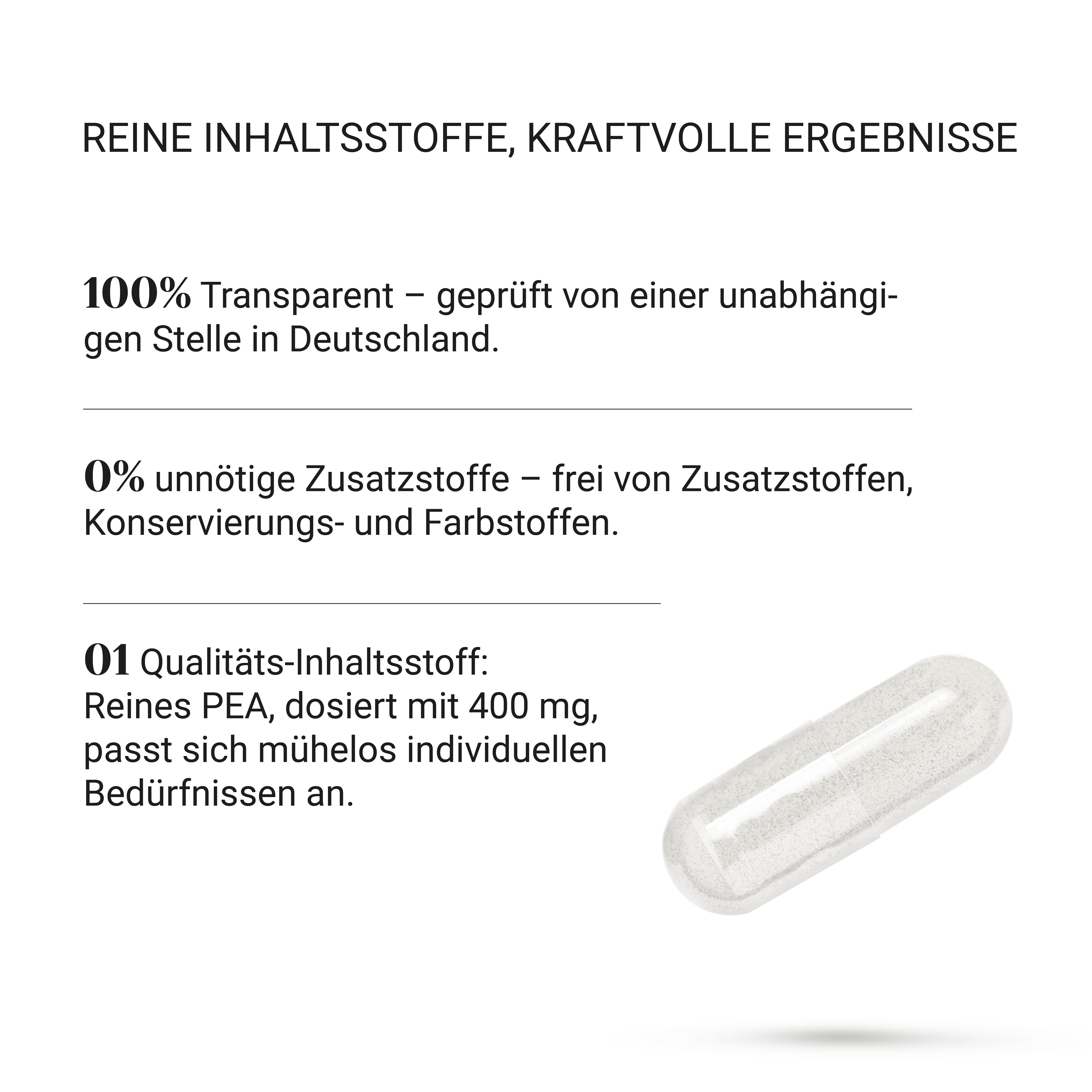 REINE INHALTSSTOFFE, KRAFTVOLLE ERGEBNISSE

100% Transparent – geprüft von einer unabhängigen Stelle in Deutschland.

0% unnötige Zusatzstoffe – frei von Zusatzstoffen, Konservierungs- und Farbstoffen.

01 Qualitäts-Inhaltsstoff:
Reines PEA, dosiert mit 400 mg, passt sich mühelos individuellen Bedürfnissen an.